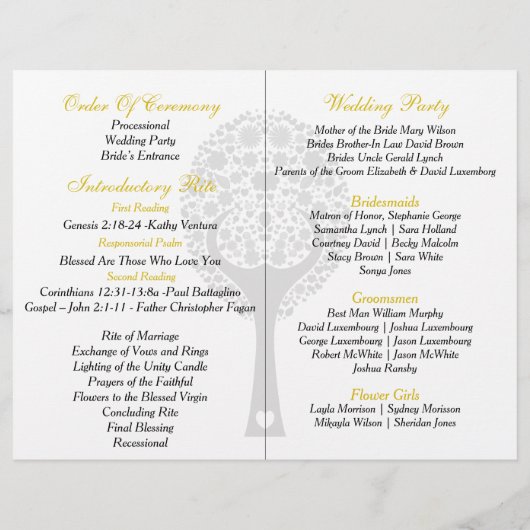 Order Of Ceremony
Processional
Wedding Party
Bride's Entrance

Introductory Rite
First Reading
Genesis 2:18-24 -Kathy Ventura
Responsorial Psalm
Blessed Are Those Who Love You
Second Reading
Corinthians 12:31-13:8a -Paul Battaglino
Gospel – John 2:1-11 - Father Christopher Fagan

Rite of Marriage
Exchange of Vows and Rings
Lighting of the Unity Candle
Prayers of the Faithful
Flowers to the Blessed Virgin
Concluding Rite
Final Blessing
Recessional

Wedding Party
Mother of the Bride Mary Wilson
Brides Brother-In Law David Brown
Brides Uncle Gerald Lynch
Parents of the Groom Elizabeth & David Luxemborg

Bridesmaids
Matron of Honor, Stephanie George
Samantha Lynch | Sara Holland
Courtney David | Becky Malcolm
Stacy Brown | Sara White
Sonya Jones

Groomsmen
Best Man William Murphy
David Luxembourg | Joshua Luxembourg
George Luxembourg | Jason Luxembourg
Robert McWhite | Jason McWhite
Joshua Ransby

Flower Girls
Layla Morrison | Sydney Morisson
Mikayla Wilson | Sheridan Jones